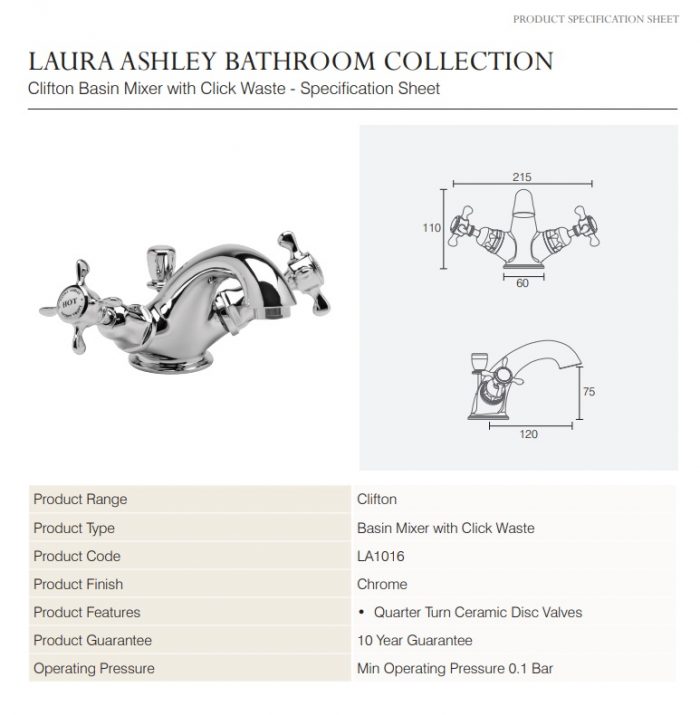 PRODUCT SPECIFICATION SHEET

LAURA ASHLEY BATHROOM COLLECTION

Clifton Basin Mixer with Click Waste - Specification Sheet

HOT

215

110

60

75

120

| Product Range | Clifton |
|---|---|
| Product Type | Basin Mixer with Click Waste |
| Product Code | LA1016 |
| Product Finish | Chrome |
| Product Features | • Quarter Turn Ceramic Disc Valves |
| Product Guarantee | 10 Year Guarantee |
| Operating Pressure | Min Operating Pressure 0.1 Bar |